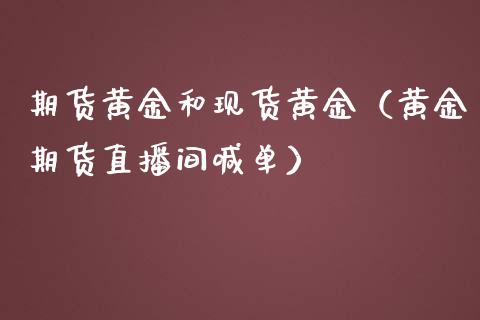 期货黄金和现货黄金（黄金期货直播间喊单）